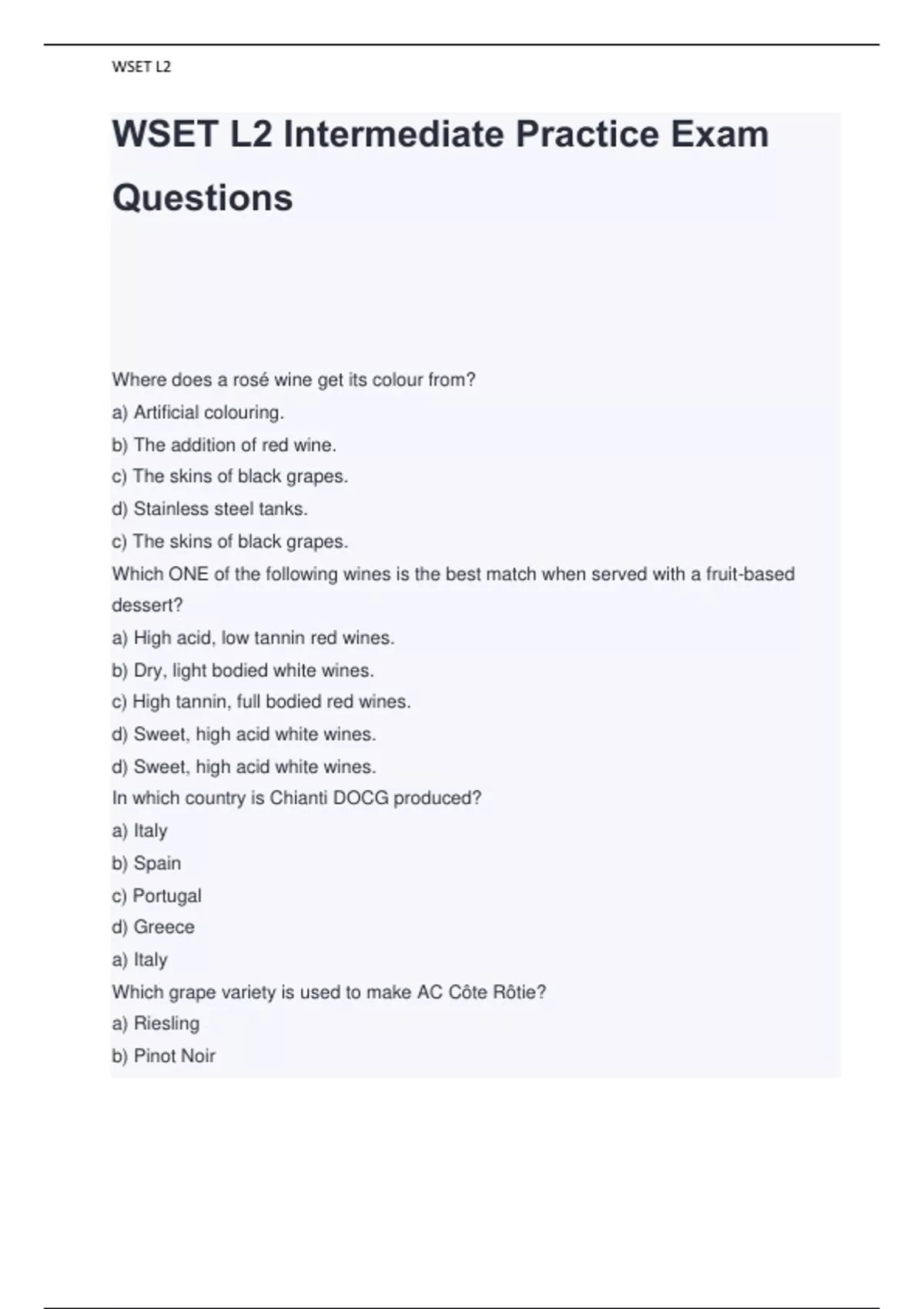 WSET L2

WSET L2 Intermediate Practice Exam Questions

Where does a rosé wine get its colour from?
a) Artificial colouring.
b) The addition of red wine.
c) The skins of black grapes.
d) Stainless steel tanks.
c) The skins of black grapes.
Which ONE of the following wines is the best match when served with a fruit-based dessert?
a) High acid, low tannin red wines.
b) Dry, light bodied white wines.
c) High tannin, full bodied red wines.
d) Sweet, high acid white wines.
d) Sweet, high acid white wines.
In which country is Chianti DOCG produced?
a) Italy
b) Spain
c) Portugal
d) Greece
a) Italy
Which grape variety is used to make AC Côte Rôtie?
a) Riesling
b) Pinot Noir